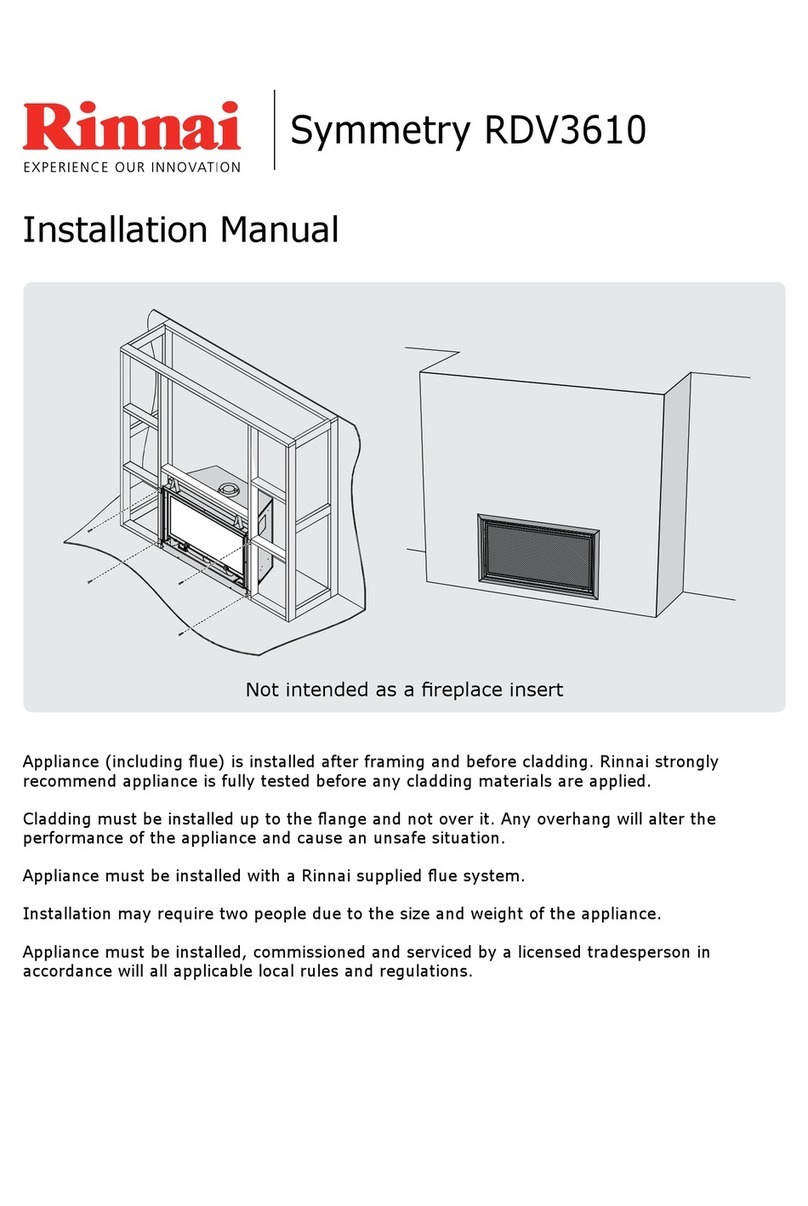 Rinnai
EXPERIENCE OUR INNOVATION

Symmetry RDV3610

Installation Manual

Not intended as a fireplace insert

Appliance (including flue) is installed after framing and before cladding. Rinnai strongly recommend appliance is fully tested before any cladding materials are applied.

Cladding must be installed up to the flange and not over it. Any overhang will alter the performance of the appliance and cause an unsafe situation.

Appliance must be installed with a Rinnai supplied flue system.

Installation may require two people due to the size and weight of the appliance.

Appliance must be installed, commissioned and serviced by a licensed tradesperson in accordance will all applicable local rules and regulations.